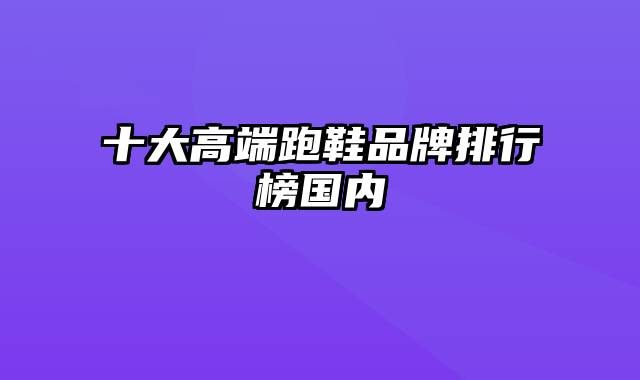 十大高端跑鞋品牌排行榜国内